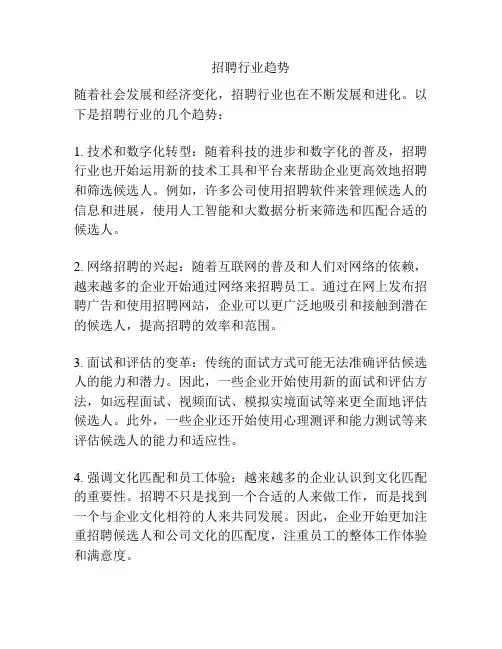 招聘行业趋势

随着社会发展和经济变化，招聘行业也在不断发展和进化。以下是招聘行业的几个趋势：

1. 技术和数字化转型：随着科技的进步和数字化的普及，招聘行业也开始运用新的技术工具和平台来帮助企业更高效地招聘和筛选候选人。例如，许多公司使用招聘软件来管理候选人的信息和进展，使用人工智能和大数据分析来筛选和匹配合适的候选人。

2. 网络招聘的兴起：随着互联网的普及和人们对网络的依赖，越来越多的企业开始通过网络来招聘员工。通过在网上发布招聘广告和使用招聘网站，企业可以更广泛地吸引和接触到潜在的候选人，提高招聘的效率和范围。

3. 面试和评估的变革：传统的面试方式可能无法准确评估候选人的能力和潜力。因此，一些企业开始使用新的面试和评估方法，如远程面试、视频面试、模拟实境面试等来更全面地评估候选人。此外，一些企业还开始使用心理测评和能力测试等来评估候选人的能力和适应性。

4. 强调文化匹配和员工体验：越来越多的企业认识到文化匹配的重要性。招聘不只是找到一个合适的人来做工作，而是找到一个与企业文化相符的人来共同发展。因此，企业开始更加注重招聘候选人和公司文化的匹配度，注重员工的整体工作体验和满意度。